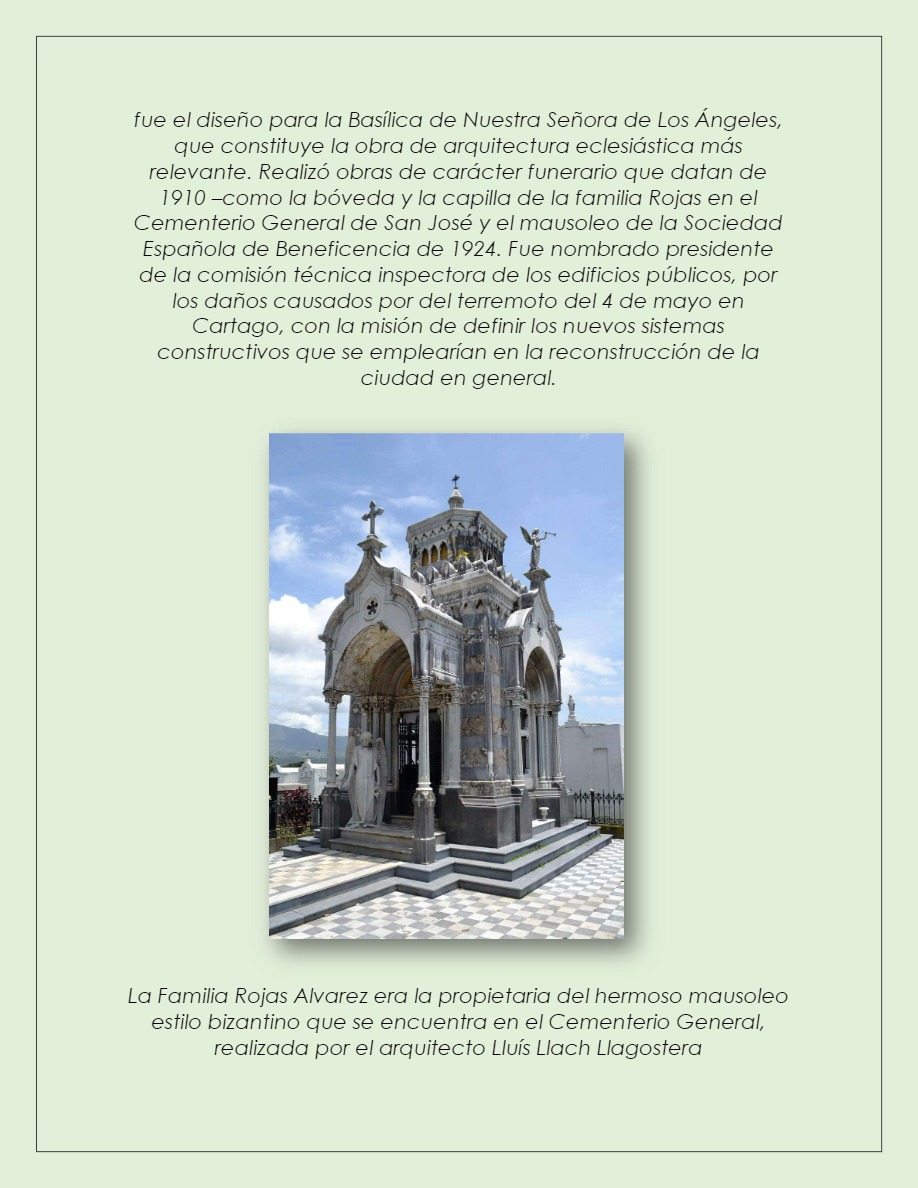 fue el diseño para la Basílica de Nuestra Señora de Los Ángeles, que constituye la obra de arquitectura eclesiástica más relevante. Realizó obras de carácter funerario que datan de 1910 –como la bóveda y la capilla de la familia Rojas en el Cementerio General de San José y el mausoleo de la Sociedad Española de Beneficencia de 1924. Fue nombrado presidente de la comisión técnica inspectora de los edificios públicos, por los daños causados por del terremoto del 4 de mayo en Cartago, con la misión de definir los nuevos sistemas constructivos que se emplearían en la reconstrucción de la ciudad en general.

La Familia Rojas Alvarez era la propietaria del hermoso mausoleo estilo bizantino que se encuentra en el Cementerio General, realizada por el arquitecto Lluís Llach Llagostera